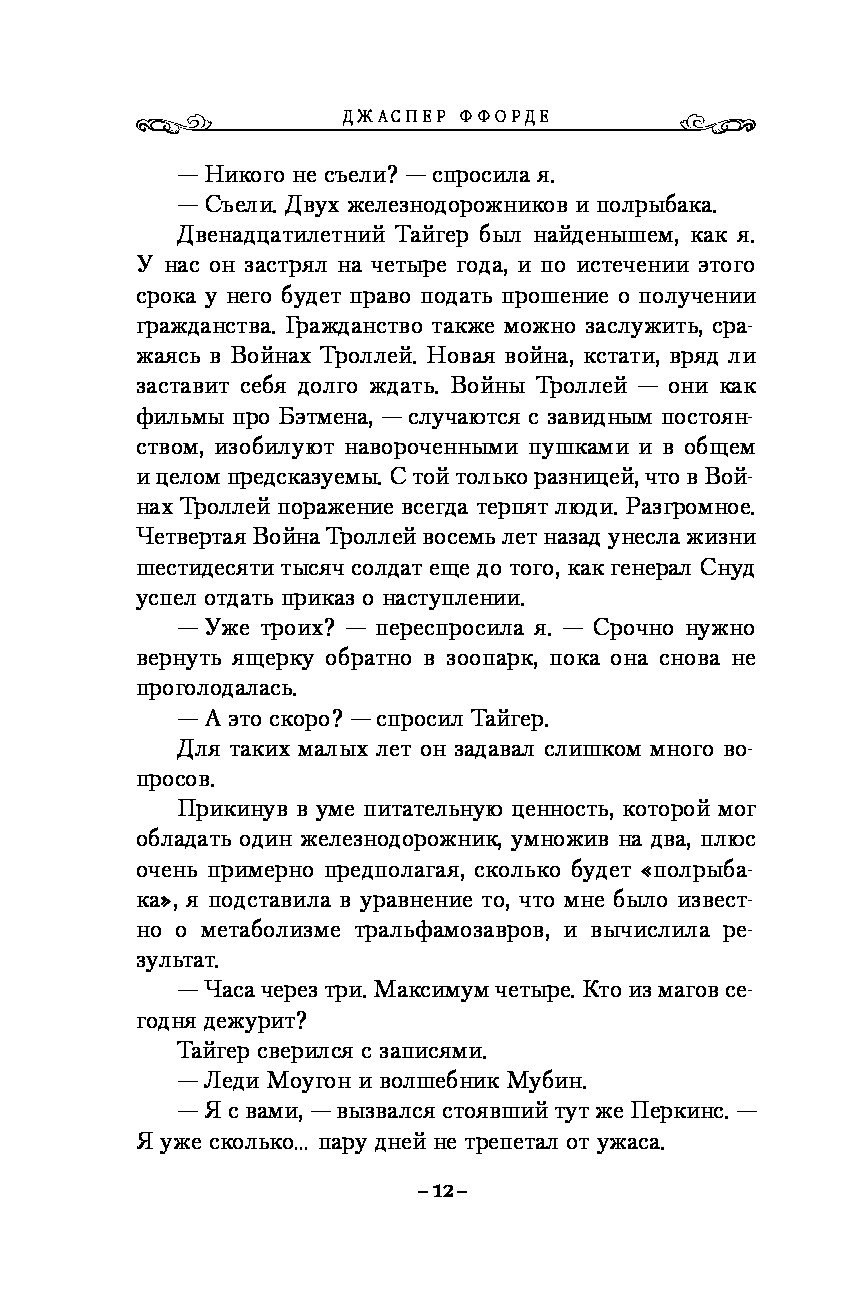 ДЖАСПЕР ФФОРДЕ

— Никого не съели? — спросила я.

— Съели. Двух железнодорожников и полрыбака.

Двенадцатилетний Тайгер был найденышем, как я. У нас он застрял на четыре года, и по истечении этого срока у него будет право подать прошение о получении гражданства. Гражданство также можно заслужить, сражаясь в Войнах Троллей. Новая война, кстати, вряд ли заставит себя долго ждать. Войны Троллей — они как фильмы про Бэтмена, — случаются с завидным постоянством, изобилуют навороченными пушками и в общем и целом предсказуемы. С той только разницей, что в Войнах Троллей поражение всегда терпят люди. Разгромное. Четвертая Война Троллей восемь лет назад унесла жизни шестидесяти тысяч солдат еще до того, как генерал Снуд успел отдать приказ о наступлении.

— Уже троих? — переспросила я. — Срочно нужно вернуть ящерку обратно в зоопарк, пока она снова не проголодалась.

— А это скоро? — спросил Тайгер.

Для таких малых лет он задавал слишком много вопросов.

Прикинув в уме питательную ценность, которой мог обладать один железнодорожник, умножив на два, плюс очень примерно предполагая, сколько будет «полрыбака», я подставила в уравнение то, что мне было известно о метаболизме тральфамозавров, и вычислила результат.

— Часа через три. Максимум четыре. Кто из магов сегодня дежурит?

Тайгер сверился с записями.

— Леди Моугон и волшебник Мубин.

— Я с вами, — вызвался стоявший тут же Перкинс. — Я уже сколько... пару дней не трепетал от ужаса.

– 12 –